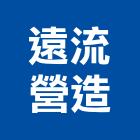 遠流
營造